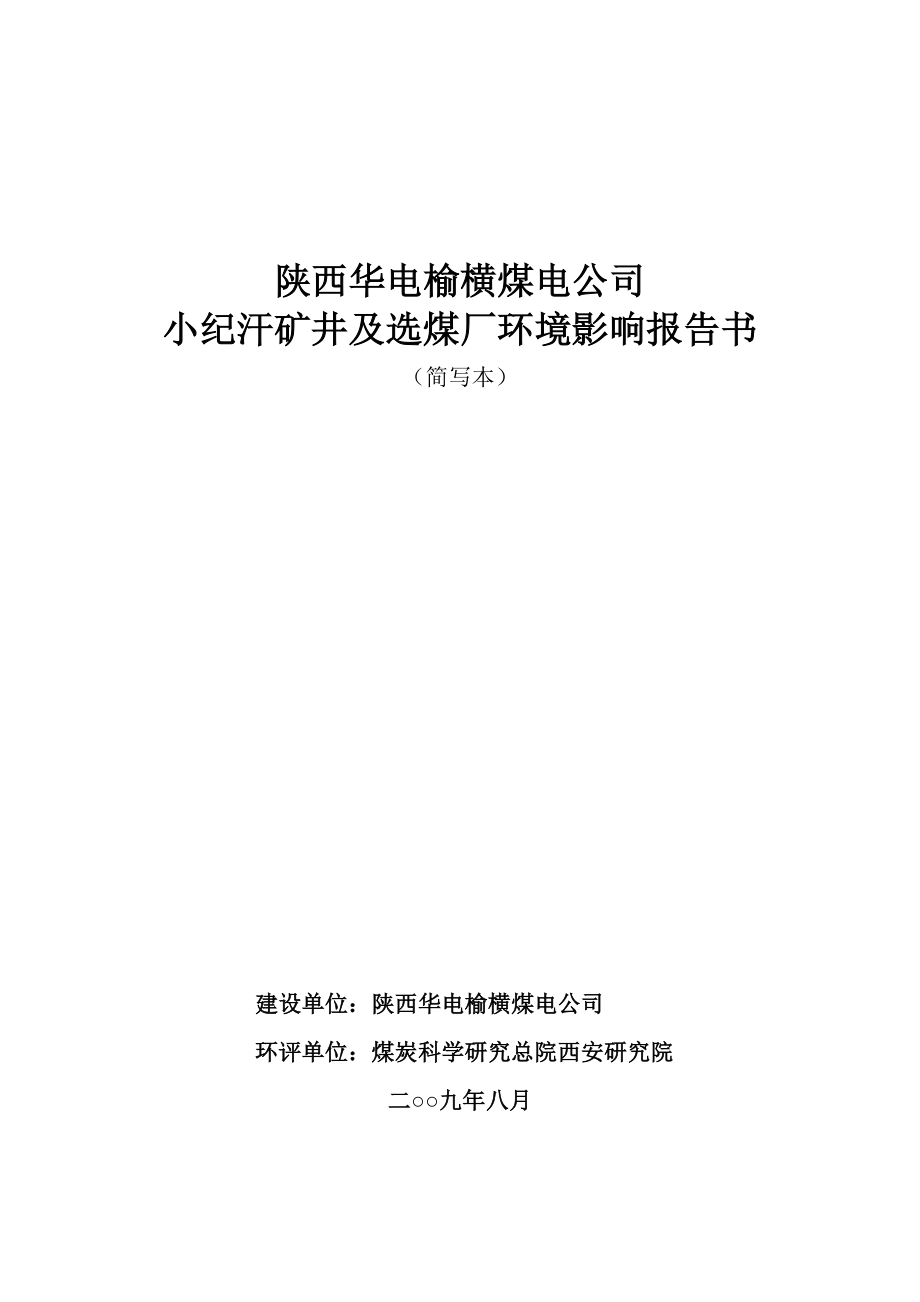 陕西华电榆横煤电公司
小纪汗矿井及选煤厂环境影响报告书

（简写本）

建设单位：陕西华电榆横煤电公司

环评单位：煤炭科学研究总院西安研究院

二○○九年八月